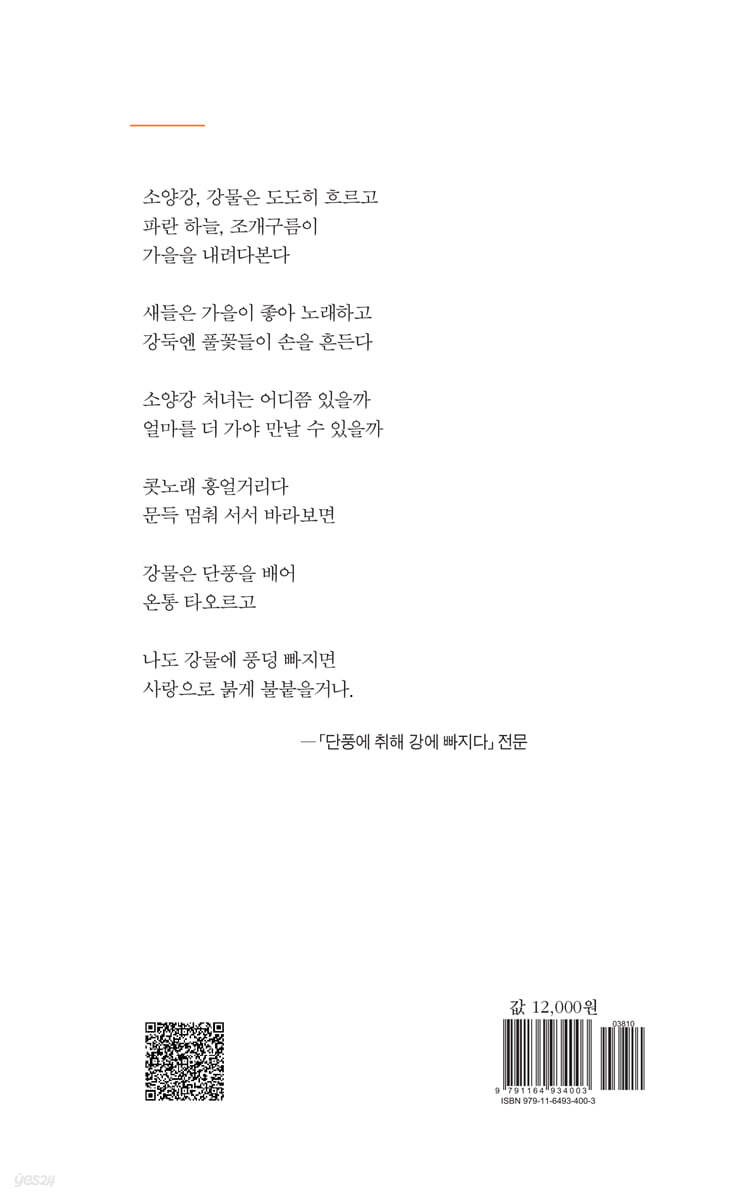 소양강, 강물은 도도히 흐르고
파란 하늘, 조개구름이
가을을 내려다본다

새들은 가을이 좋아 노래하고
강둑엔 풀꽃들이 손을 흔든다

소양강 처녀는 어디쯤 있을까
얼마를 더 가야 만날 수 있을까

콧노래 흥얼거리다
문득 멈춰 서서 바라보면

강물은 단풍을 베어
온통 타오르고

나도 강물에 풍덩 빠지면
사랑으로 붉게 불붙을거나.

—「단풍에 취해 강에 빠지다」 전문

값 12,000원

03810

9 791164 934003

ISBN 979-11-6493-400-3

yes24